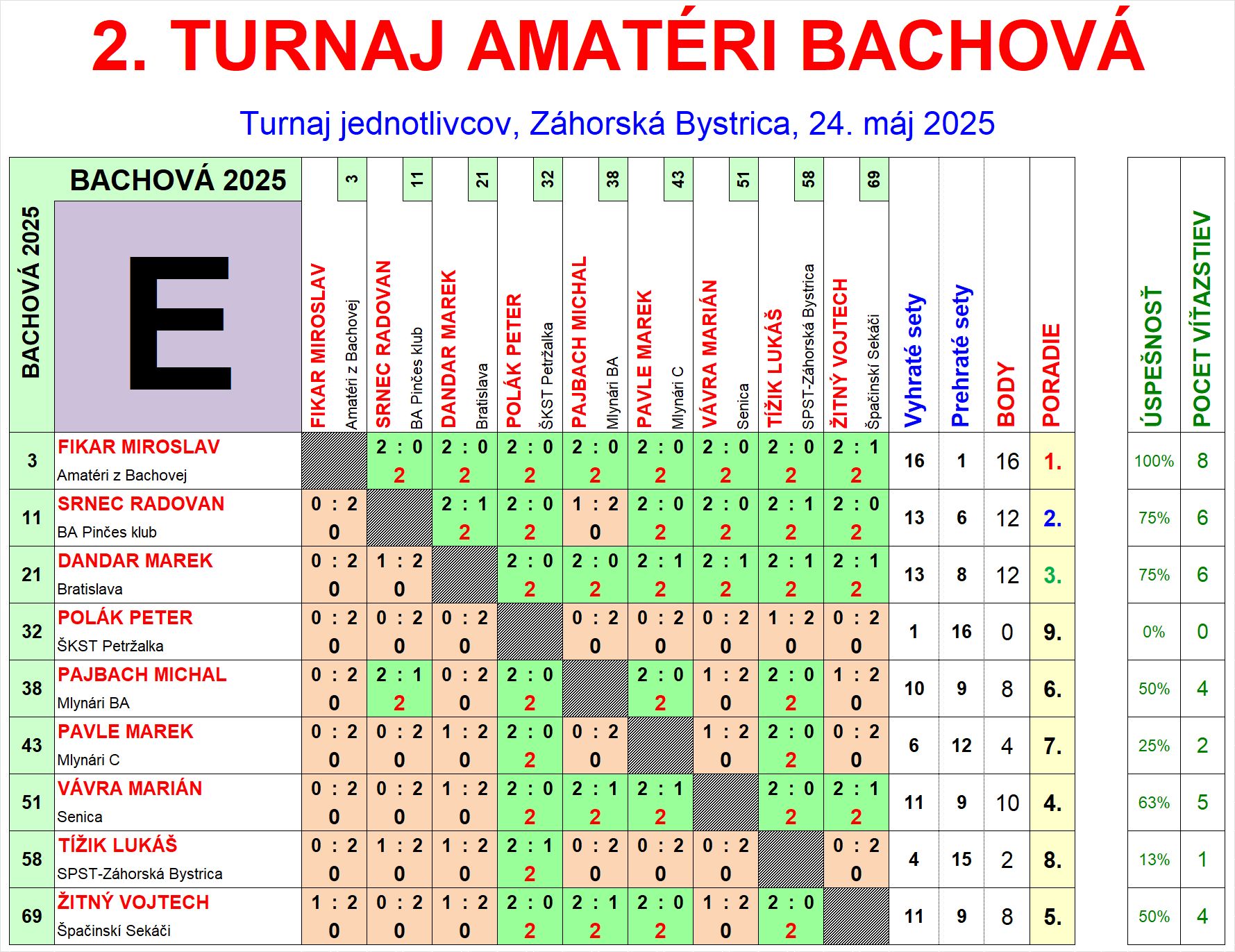 2. TURNAJ AMATÉRI BACHOVÁ

Turnaj jednotlivcov, Záhorská Bystrica, 24. máj 2025

| BACHOVÁ 2025 | BACHOVÁ 2025 E | 3 FIKAR MIROSLAV Amatéri z Bachovej | 11 SRNEC RADOVAN BA Pinčes klub | 21 DANDAR MAREK Bratislava | 32 POLÁK PETER ŠKST Petržalka | 38 PAJBACH MICHAL Mlynári BA | 43 PAVLE MAREK Mlynári C | 51 VÁVRA MARIÁN Senica | 58 TÍŽIK LUKÁŠ SPST-Záhorská Bystrica | 69 ŽITNÝ VOJTECH Špačinskí Sekáči | Vyhraté sety | Prehraté sety | BODY | PORADIE | ÚSPEŠNOSŤ | POCET VÍŤAZSTIEV |
|---|---|---|---|---|---|---|---|---|---|---|---|---|---|---|---|---|
| 3 | FIKAR MIROSLAV Amatéri z Bachovej | | 2 : 0 2 | 2 : 0 2 | 2 : 0 2 | 2 : 0 2 | 2 : 0 2 | 2 : 0 2 | 2 : 0 2 | 2 : 1 2 | 16 | 1 | 16 | 1. | 100% | 8 |
| 11 | SRNEC RADOVAN BA Pinčes klub | 0 : 2 0 | | 2 : 1 2 | 2 : 0 2 | 1 : 2 0 | 2 : 0 2 | 2 : 0 2 | 2 : 1 2 | 2 : 0 2 | 13 | 6 | 12 | 2. | 75% | 6 |
| 21 | DANDAR MAREK Bratislava | 0 : 2 0 | 1 : 2 0 | | 2 : 0 2 | 2 : 0 2 | 2 : 1 2 | 2 : 1 2 | 2 : 1 2 | 2 : 1 2 | 13 | 8 | 12 | 3. | 75% | 6 |
| 32 | POLÁK PETER ŠKST Petržalka | 0 : 2 0 | 0 : 2 0 | 0 : 2 0 | | 0 : 2 0 | 0 : 2 0 | 0 : 2 0 | 1 : 2 0 | 0 : 2 0 | 1 | 16 | 0 | 9. | 0% | 0 |
| 38 | PAJBACH MICHAL Mlynári BA | 0 : 2 0 | 2 : 1 2 | 0 : 2 0 | 2 : 0 2 | | 2 : 0 2 | 1 : 2 0 | 2 : 0 2 | 1 : 2 0 | 10 | 9 | 8 | 6. | 50% | 4 |
| 43 | PAVLE MAREK Mlynári C | 0 : 2 0 | 0 : 2 0 | 1 : 2 0 | 2 : 0 2 | 0 : 2 0 | | 1 : 2 0 | 2 : 0 2 | 0 : 2 0 | 6 | 12 | 4 | 7. | 25% | 2 |
| 51 | VÁVRA MARIÁN Senica | 0 : 2 0 | 0 : 2 0 | 1 : 2 0 | 2 : 0 2 | 2 : 1 2 | 2 : 1 2 | | 2 : 0 2 | 2 : 1 2 | 11 | 9 | 10 | 4. | 63% | 5 |
| 58 | TÍŽIK LUKÁŠ SPST-Záhorská Bystrica | 0 : 2 0 | 1 : 2 0 | 1 : 2 0 | 2 : 1 2 | 0 : 2 0 | 0 : 2 0 | 0 : 2 0 | | 0 : 2 0 | 4 | 15 | 2 | 8. | 13% | 1 |
| 69 | ŽITNÝ VOJTECH Špačinskí Sekáči | 1 : 2 0 | 0 : 2 0 | 1 : 2 0 | 2 : 0 2 | 2 : 1 2 | 2 : 0 2 | 1 : 2 0 | 2 : 0 2 | | 11 | 9 | 8 | 5. | 50% | 4 |